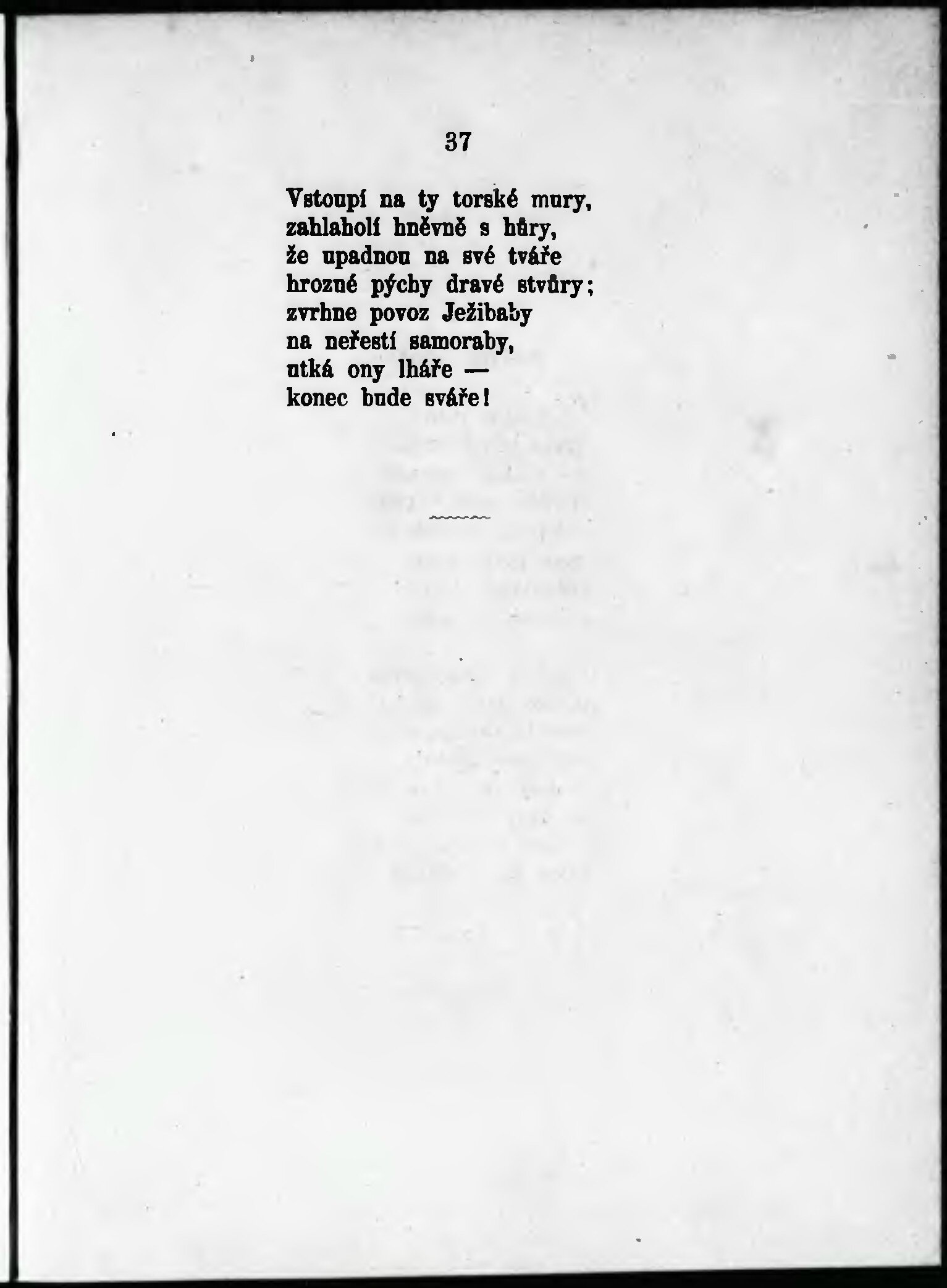 37

Vstoupí na ty torské mury,
zahlaholí hněvně s hůry,
že upadnou na své tváře
hrozné pýchy dravé stvůry;
zvrhne povoz Ježibaby
na neřestí samoraby,
utká ony lháře —
konec bude sváře!